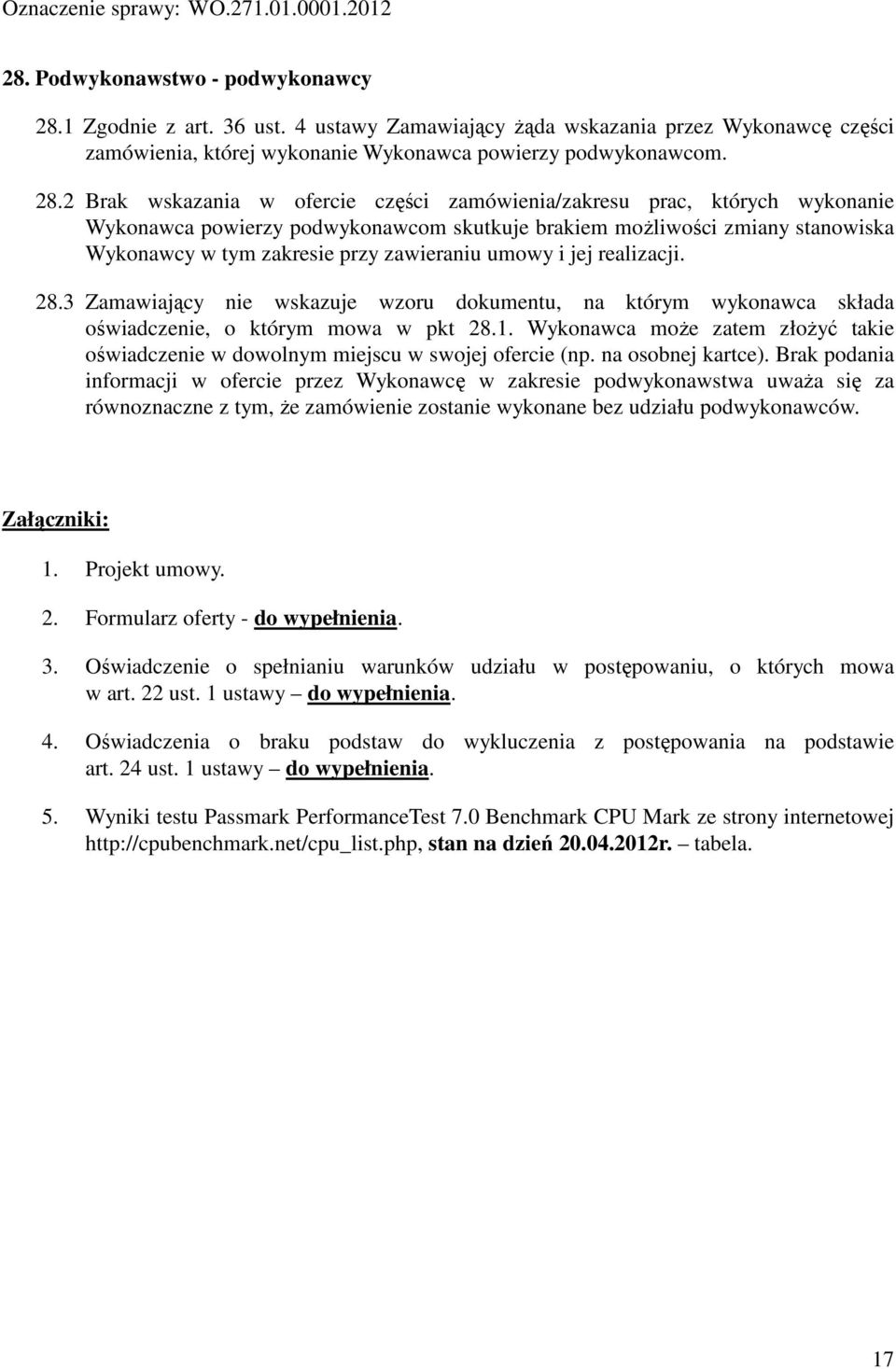 Oznaczenie sprawy: WO.271.01.0001.2012

28. Podwykonawstwo - podwykonawcy

28.1 Zgodnie z art. 36 ust. 4 ustawy Zamawiający żąda wskazania przez Wykonawcę części zamówienia, której wykonanie Wykonawca powierzy podwykonawcom.

28.2 Brak wskazania w ofercie części zamówienia/zakresu prac, których wykonanie Wykonawca powierzy podwykonawcom skutkuje brakiem możliwości zmiany stanowiska Wykonawcy w tym zakresie przy zawieraniu umowy i jej realizacji.

28.3 Zamawiający nie wskazuje wzoru dokumentu, na którym wykonawca składa oświadczenie, o którym mowa w pkt 28.1. Wykonawca może zatem złożyć takie oświadczenie w dowolnym miejscu w swojej ofercie (np. na osobnej kartce). Brak podania informacji w ofercie przez Wykonawcę w zakresie podwykonawstwa uważa się za równoznaczne z tym, że zamówienie zostanie wykonane bez udziału podwykonawców.

Załączniki:

1. Projekt umowy.

2. Formularz oferty - do wypełnienia.

3. Oświadczenie o spełnianiu warunków udziału w postępowaniu, o których mowa w art. 22 ust. 1 ustawy – do wypełnienia.

4. Oświadczenia o braku podstaw do wykluczenia z postępowania na podstawie art. 24 ust. 1 ustawy – do wypełnienia.

5. Wyniki testu Passmark PerformanceTest 7.0 Benchmark CPU Mark ze strony internetowej http://cpubenchmark.net/cpu_list.php, stan na dzień 20.04.2012r. – tabela.

17